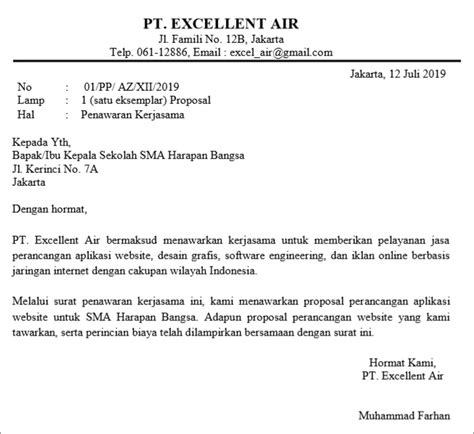 PT. EXCELLENT AIR
Jl. Famili No. 12B, Jakarta
Telp. 061-12886, Email : excel_air@gmail.com

Jakarta, 12 Juli 2019

No : 01/PP/ AZ/XII/2019
Lamp : 1 (satu eksemplar) Proposal
Hal : Penawaran Kerjasama

Kepada Yth,
Bapak/Ibu Kepala Sekolah SMA Harapan Bangsa
Jl. Kerinci No. 7A
Jakarta

Dengan hormat,

PT. Excellent Air bermaksud menawarkan kerjasama untuk memberikan pelayanan jasa perancangan aplikasi website, desain grafis, software engineering, dan iklan online berbasis jaringan internet dengan cakupan wilayah Indonesia.

Melalui surat penawaran kerjasama ini, kami menawarkan proposal perancangan aplikasi website untuk SMA Harapan Bangsa. Adapun proposal perancangan website yang kami tawarkan, serta perincian biaya telah dilampirkan bersamaan dengan surat ini.

Hormat Kami,
PT. Excellent Air

Muhammad Farhan